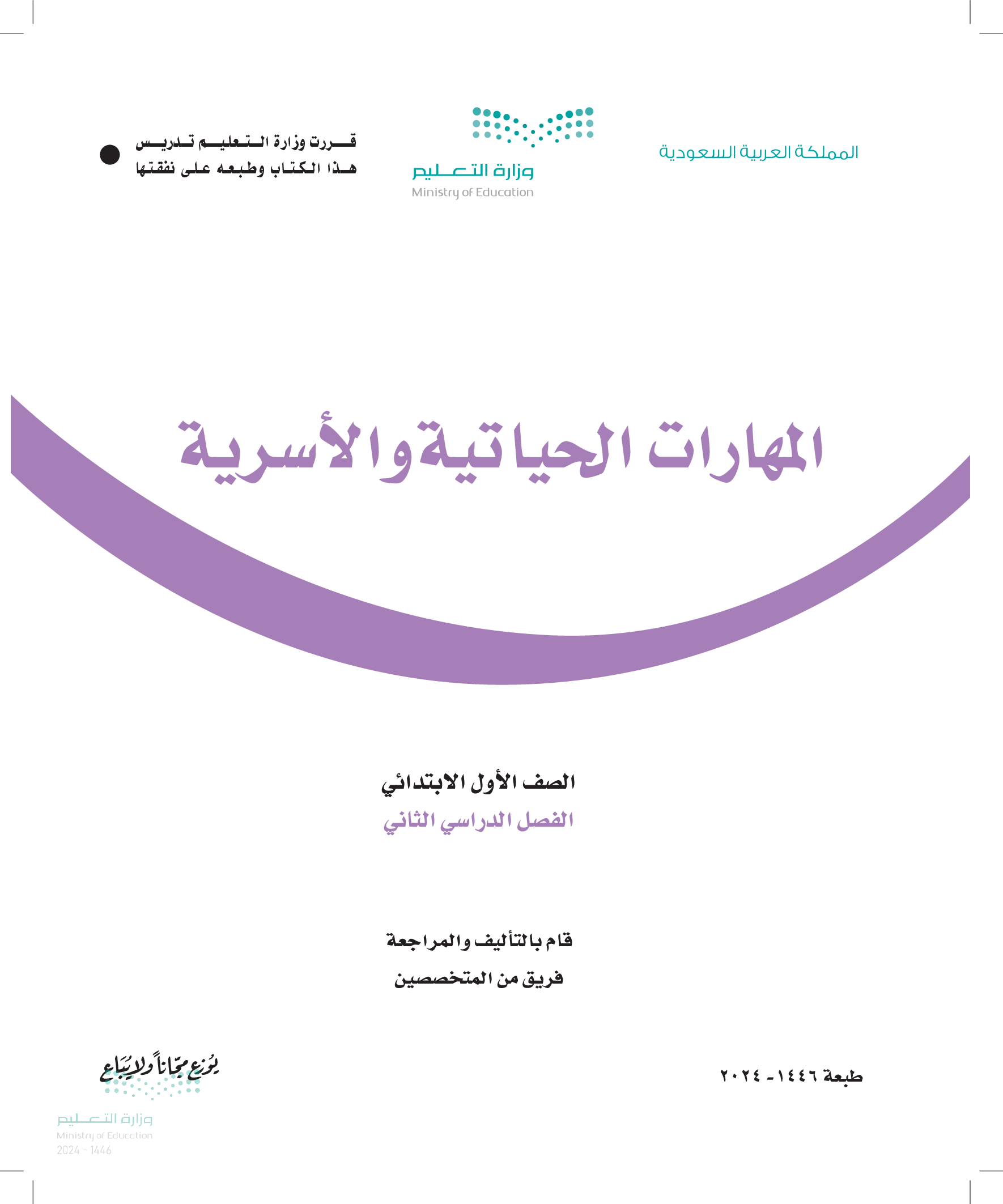 المملكة العربية السعودية

وزارة التعليم
Ministry of Education

قررت وزارة التعليم تدريس هذا الكتاب وطبعه على نفقتها

المهارات الحياتية والأسرية

الصف الأول الابتدائي
الفصل الدراسي الثاني

قام بالتأليف والمراجعة
فريق من المتخصصين

طبعة ١٤٤٦ - ٢٠٢٤

يوزع مجاناً ولا يباع

وزارة التعليم
Ministry of Education
2024 - 1446